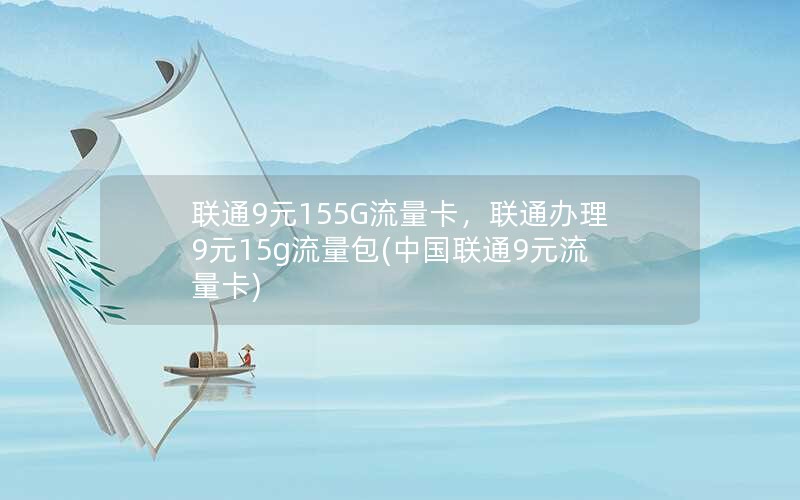 联通9元155G流量卡，联通办理9元15g流量包(中国联通9元流量卡)